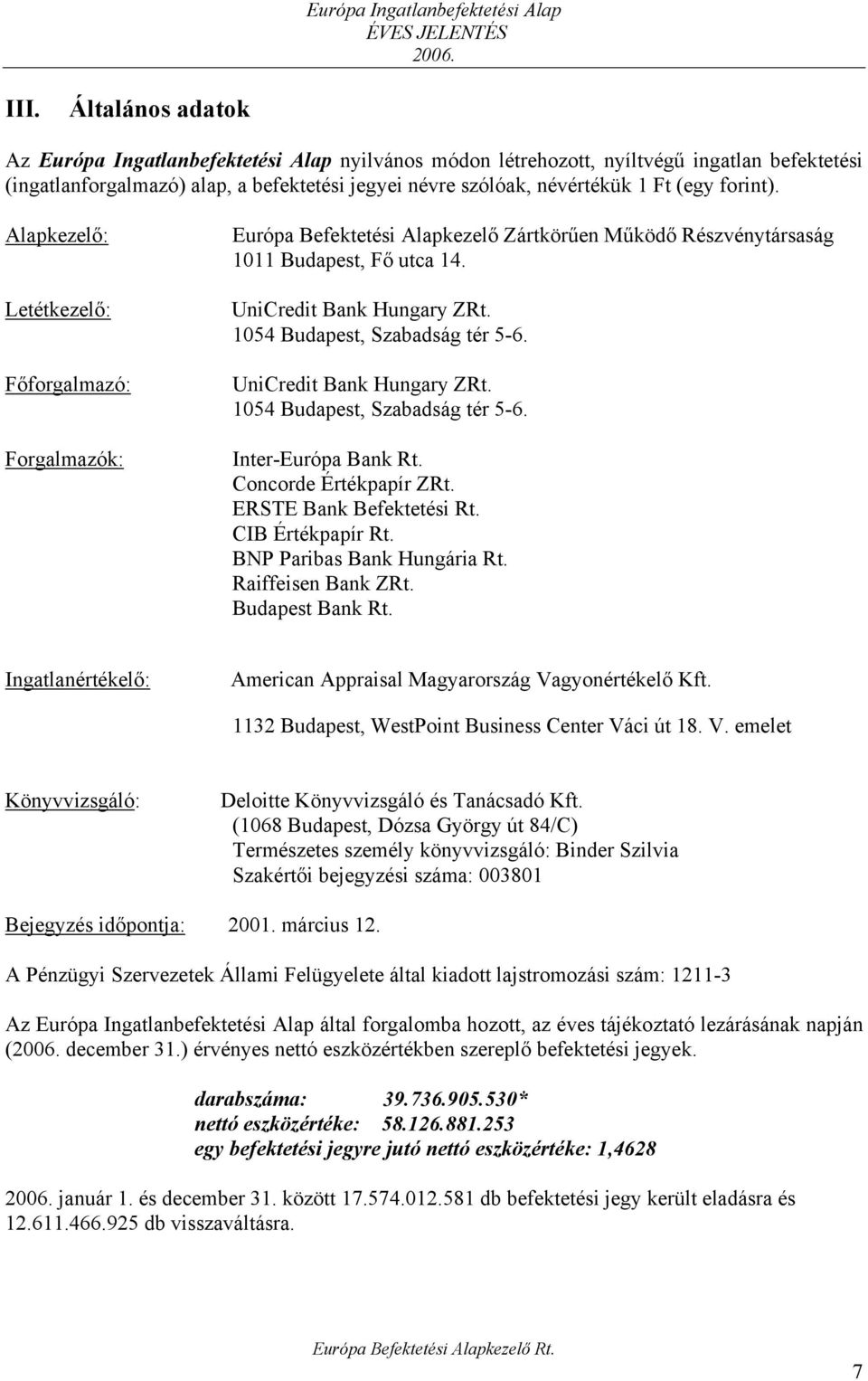 Európa Ingatlanbefektetési Alap
ÉVES JELENTÉS
2006.

III. Általános adatok

Az Európa Ingatlanbefektetési Alap nyilvános módon létrehozott, nyíltvégű ingatlan befektetési (ingatlanforgalmazó) alap, a befektetési jegyei névre szólóak, névértékük 1 Ft (egy forint).

Alapkezelő: Európa Befektetési Alapkezelő Zártkörűen Működő Részvénytársaság
1011 Budapest, Fő utca 14.

Letétkezelő: UniCredit Bank Hungary ZRt.
1054 Budapest, Szabadság tér 5-6.

Főforgalmazó: UniCredit Bank Hungary ZRt.
1054 Budapest, Szabadság tér 5-6.

Forgalmazók: Inter-Európa Bank Rt.
Concorde Értékpapír ZRt.
ERSTE Bank Befektetési Rt.
CIB Értékpapír Rt.
BNP Paribas Bank Hungária Rt.
Raiffeisen Bank ZRt.
Budapest Bank Rt.

Ingatlanértékelő: American Appraisal Magyarország Vagyonértékelő Kft.
1132 Budapest, WestPoint Business Center Váci út 18. V. emelet

Könyvvizsgáló: Deloitte Könyvvizsgáló és Tanácsadó Kft.
(1068 Budapest, Dózsa György út 84/C)
Természetes személy könyvvizsgáló: Binder Szilvia
Szakértői bejegyzési száma: 003801

Bejegyzés időpontja: 2001. március 12.

A Pénzügyi Szervezetek Állami Felügyelete által kiadott lajstromozási szám: 1211-3

Az Európa Ingatlanbefektetési Alap által forgalomba hozott, az éves tájékoztató lezárásának napján (2006. december 31.) érvényes nettó eszközértékben szereplő befektetési jegyek.

darabszáma: 39.736.905.530*
nettó eszközértéke: 58.126.881.253
egy befektetési jegyre jutó nettó eszközértéke: 1,4628

2006. január 1. és december 31. között 17.574.012.581 db befektetési jegy került eladásra és 12.611.466.925 db visszaváltásra.

Európa Befektetési Alapkezelő Rt.

7